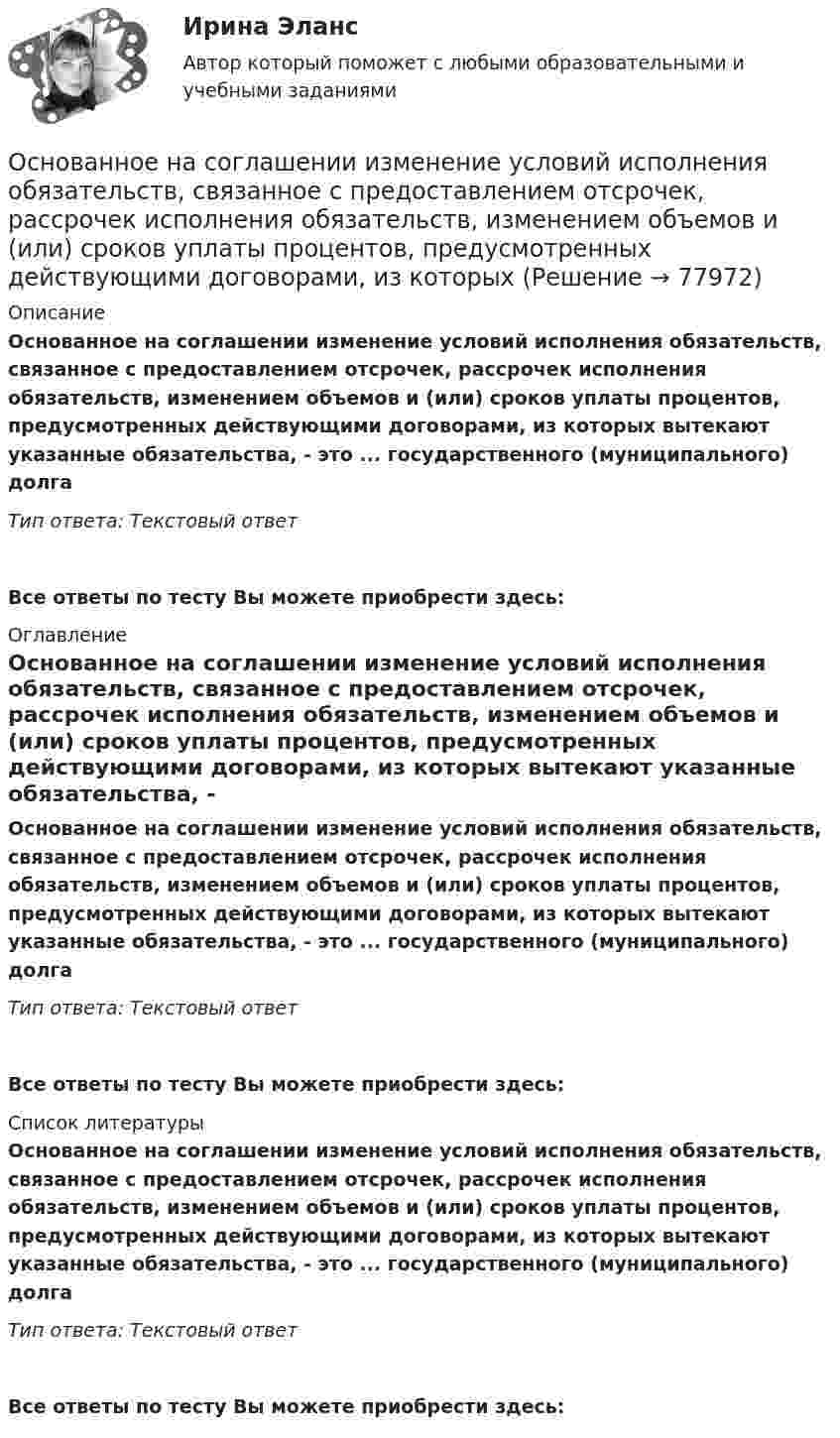 Ирина Эланс

Автор который поможет с любыми образовательными и учебными заданиями

Основанное на соглашении изменение условий исполнения обязательств, связанное с предоставлением отсрочек, рассрочек исполнения обязательств, изменением объемов и (или) сроков уплаты процентов, предусмотренных действующими договорами, из которых (Решение → 77972)

Описание

Основанное на соглашении изменение условий исполнения обязательств, связанное с предоставлением отсрочек, рассрочек исполнения обязательств, изменением объемов и (или) сроков уплаты процентов, предусмотренных действующими договорами, из которых вытекают указанные обязательства, - это ... государственного (муниципального) долга

Тип ответа: Текстовый ответ

Все ответы по тесту Вы можете приобрести здесь:

Оглавление

Основанное на соглашении изменение условий исполнения обязательств, связанное с предоставлением отсрочек, рассрочек исполнения обязательств, изменением объемов и (или) сроков уплаты процентов, предусмотренных действующими договорами, из которых вытекают указанные обязательства, -

Основанное на соглашении изменение условий исполнения обязательств, связанное с предоставлением отсрочек, рассрочек исполнения обязательств, изменением объемов и (или) сроков уплаты процентов, предусмотренных действующими договорами, из которых вытекают указанные обязательства, - это ... государственного (муниципального) долга

Тип ответа: Текстовый ответ

Все ответы по тесту Вы можете приобрести здесь:

Список литературы

Основанное на соглашении изменение условий исполнения обязательств, связанное с предоставлением отсрочек, рассрочек исполнения обязательств, изменением объемов и (или) сроков уплаты процентов, предусмотренных действующими договорами, из которых вытекают указанные обязательства, - это ... государственного (муниципального) долга

Тип ответа: Текстовый ответ

Все ответы по тесту Вы можете приобрести здесь: